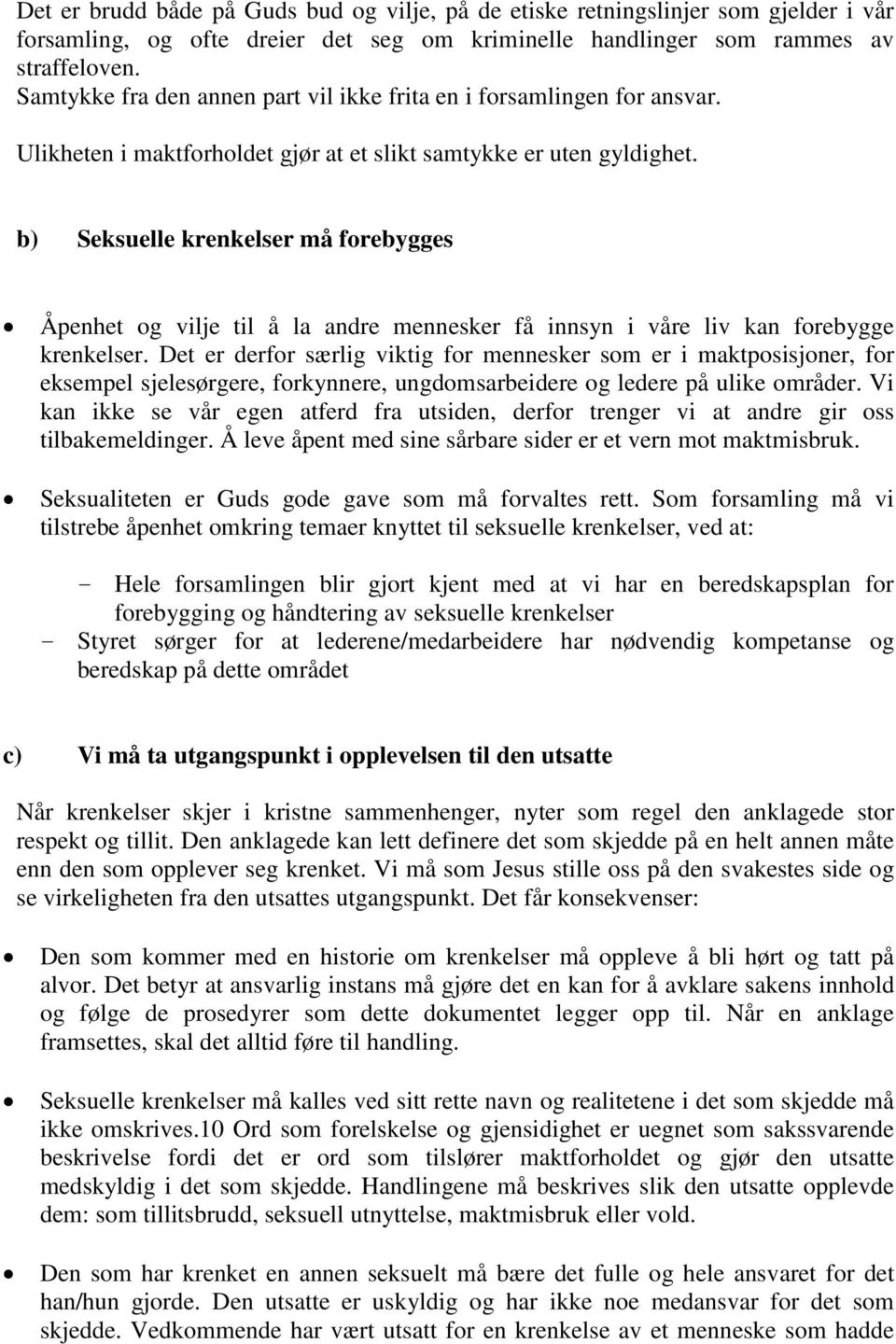 Det er brudd både på Guds bud og vilje, på de etiske retningslinjer som gjelder i vår forsamling, og ofte dreier det seg om kriminelle handlinger som rammes av straffeloven.
Samtykke fra den annen part vil ikke frita en i forsamlingen for ansvar.
Ulikheten i maktforholdet gjør at et slikt samtykke er uten gyldighet.

b) Seksuelle krenkelser må forebygges

• Åpenhet og vilje til å la andre mennesker få innsyn i våre liv kan forebygge krenkelser. Det er derfor særlig viktig for mennesker som er i maktposisjoner, for eksempel sjelesørgere, forkynnere, ungdomsarbeidere og ledere på ulike områder. Vi kan ikke se vår egen atferd fra utsiden, derfor trenger vi at andre gir oss tilbakemeldinger. Å leve åpent med sine sårbare sider er et vern mot maktmisbruk.

• Seksualiteten er Guds gode gave som må forvaltes rett. Som forsamling må vi tilstrebe åpenhet omkring temaer knyttet til seksuelle krenkelser, ved at:

- Hele forsamlingen blir gjort kjent med at vi har en beredskapsplan for forebygging og håndtering av seksuelle krenkelser
- Styret sørger for at lederene/medarbeidere har nødvendig kompetanse og beredskap på dette området

c) Vi må ta utgangspunkt i opplevelsen til den utsatte

Når krenkelser skjer i kristne sammenhenger, nyter som regel den anklagede stor respekt og tillit. Den anklagede kan lett definere det som skjedde på en helt annen måte enn den som opplever seg krenket. Vi må som Jesus stille oss på den svakestes side og se virkeligheten fra den utsattes utgangspunkt. Det får konsekvenser:

• Den som kommer med en historie om krenkelser må oppleve å bli hørt og tatt på alvor. Det betyr at ansvarlig instans må gjøre det en kan for å avklare sakens innhold og følge de prosedyrer som dette dokumentet legger opp til. Når en anklage framsettes, skal det alltid føre til handling.

• Seksuelle krenkelser må kalles ved sitt rette navn og realitetene i det som skjedde må ikke omskrives.10 Ord som forelskelse og gjensidighet er uegnet som sakssvarende beskrivelse fordi det er ord som tilslører maktforholdet og gjør den utsatte medskyldig i det som skjedde. Handlingene må beskrives slik den utsatte opplevde dem: som tillitsbrudd, seksuell utnyttelse, maktmisbruk eller vold.

• Den som har krenket en annen seksuelt må bære det fulle og hele ansvaret for det han/hun gjorde. Den utsatte er uskyldig og har ikke noe medansvar for det som skjedde. Vedkommende har vært utsatt for en krenkelse av et menneske som hadde